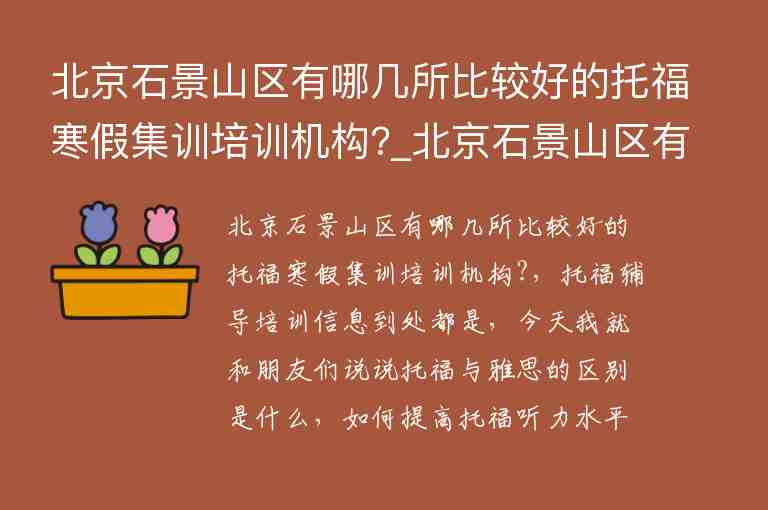 北京石景山区有哪几所比较好的托福寒假集训培训机构?_北京石景山区有

北京石景山区有哪几所比较好的托福寒假集训培训机构?，托福辅导培训信息到处都是，今天我就和朋友们说说托福与雅思的区别是什么，如何提高托福听力水平